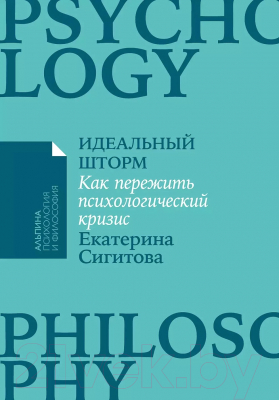 PSYCHO
LOGY

АЛЬПИНА
ПСИХОЛОГИЯ
И ФИЛОСОФИЯ

ИДЕАЛЬНЫЙ ШТОРМ
Как пережить психологический кризис
Екатерина Сигитова

PHILOSO
PHY

21vek.by